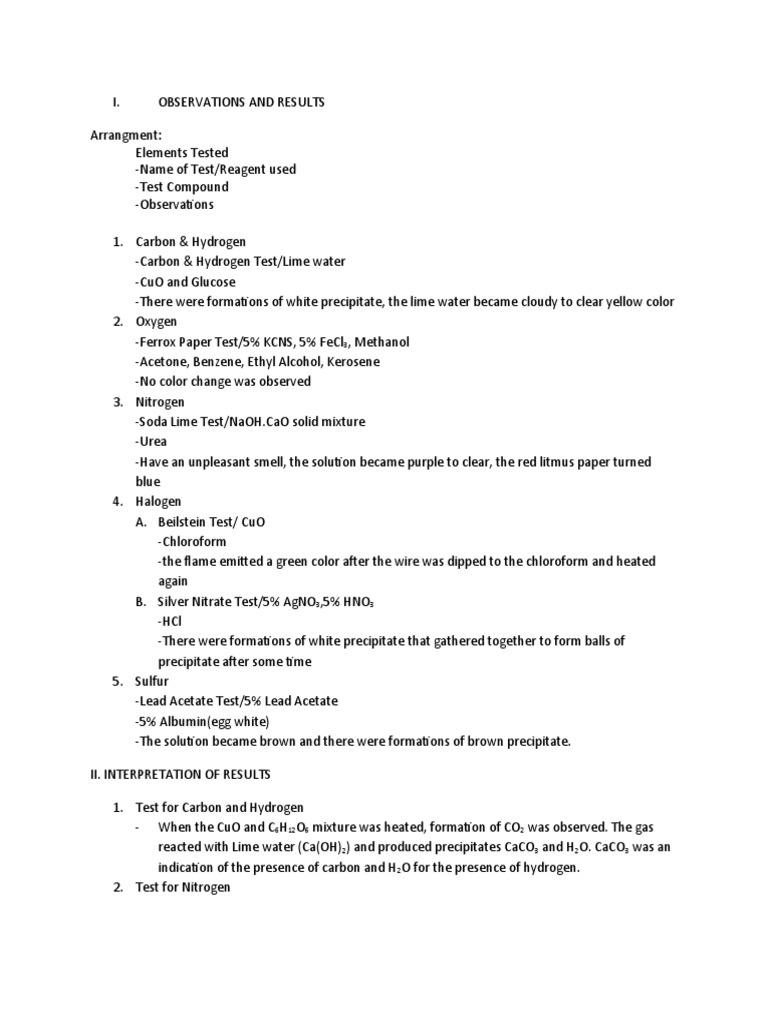 I. OBSERVATIONS AND RESULTS

Arrangment:
Elements Tested
-Name of Test/Reagent used
-Test Compound
-Observations

1. Carbon & Hydrogen
-Carbon & Hydrogen Test/Lime water
-CuO and Glucose
-There were formations of white precipitate, the lime water became cloudy to clear yellow color
2. Oxygen
-Ferrox Paper Test/5% KCNS, 5% $FeCl_3$, Methanol
-Acetone, Benzene, Ethyl Alcohol, Kerosene
-No color change was observed
3. Nitrogen
-Soda Lime Test/NaOH.CaO solid mixture
-Urea
-Have an unpleasant smell, the solution became purple to clear, the red litmus paper turned blue
4. Halogen
A. Beilstein Test/ CuO
-Chloroform
-the flame emitted a green color after the wire was dipped to the chloroform and heated again
B. Silver Nitrate Test/5% $AgNO_3$,5% $HNO_3$
-HCl
-There were formations of white precipitate that gathered together to form balls of precipitate after some time
5. Sulfur
-Lead Acetate Test/5% Lead Acetate
-5% Albumin(egg white)
-The solution became brown and there were formations of brown precipitate.

II. INTERPRETATION OF RESULTS

1. Test for Carbon and Hydrogen
- When the CuO and $C_6H_{12}O_6$ mixture was heated, formation of $CO_2$ was observed. The gas reacted with Lime water ($Ca(OH)_2$) and produced precipitates $CaCO_3$ and $H_2O$. $CaCO_3$ was an indication of the presence of carbon and $H_2O$ for the presence of hydrogen.
2. Test for Nitrogen